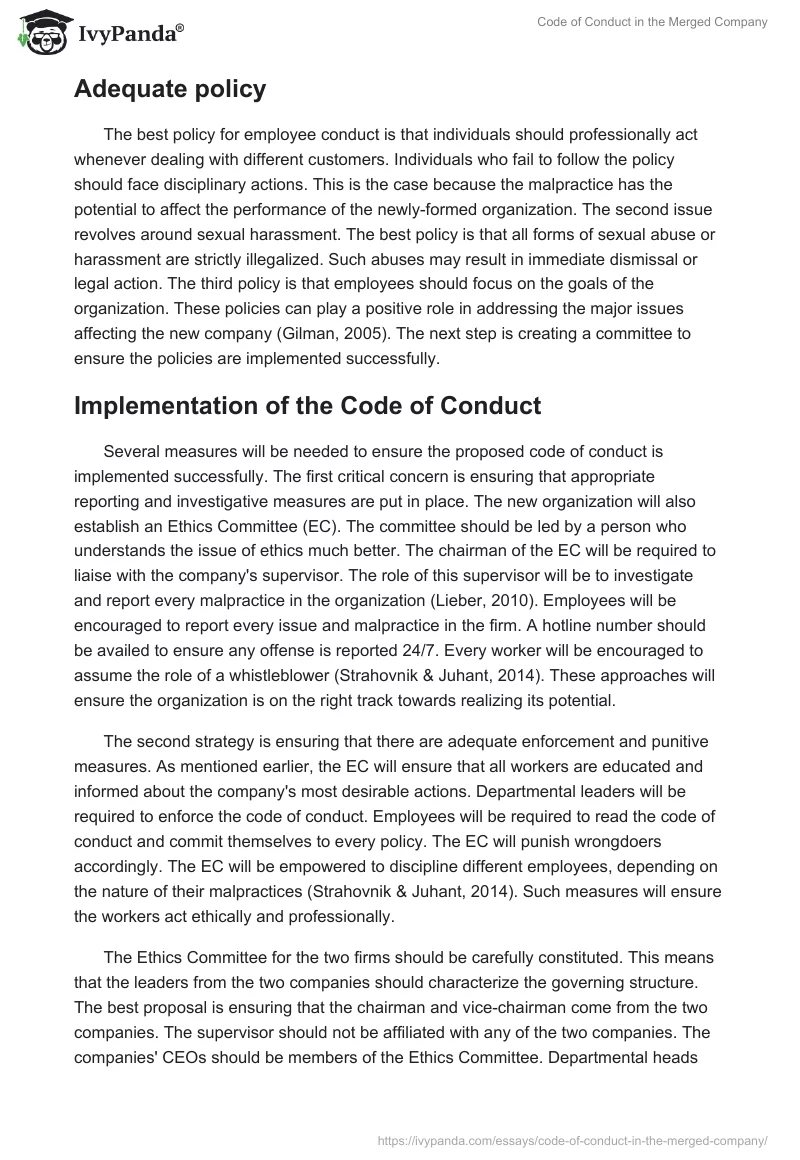 IvyPanda®

Code of Conduct in the Merged Company

Adequate policy

The best policy for employee conduct is that individuals should professionally act whenever dealing with different customers. Individuals who fail to follow the policy should face disciplinary actions. This is the case because the malpractice has the potential to affect the performance of the newly-formed organization. The second issue revolves around sexual harassment. The best policy is that all forms of sexual abuse or harassment are strictly illegalized. Such abuses may result in immediate dismissal or legal action. The third policy is that employees should focus on the goals of the organization. These policies can play a positive role in addressing the major issues affecting the new company (Gilman, 2005). The next step is creating a committee to ensure the policies are implemented successfully.

Implementation of the Code of Conduct

Several measures will be needed to ensure the proposed code of conduct is implemented successfully. The first critical concern is ensuring that appropriate reporting and investigative measures are put in place. The new organization will also establish an Ethics Committee (EC). The committee should be led by a person who understands the issue of ethics much better. The chairman of the EC will be required to liaise with the company's supervisor. The role of this supervisor will be to investigate and report every malpractice in the organization (Lieber, 2010). Employees will be encouraged to report every issue and malpractice in the firm. A hotline number should be availed to ensure any offense is reported 24/7. Every worker will be encouraged to assume the role of a whistleblower (Strahovnik & Juhant, 2014). These approaches will ensure the organization is on the right track towards realizing its potential.

The second strategy is ensuring that there are adequate enforcement and punitive measures. As mentioned earlier, the EC will ensure that all workers are educated and informed about the company's most desirable actions. Departmental leaders will be required to enforce the code of conduct. Employees will be required to read the code of conduct and commit themselves to every policy. The EC will punish wrongdoers accordingly. The EC will be empowered to discipline different employees, depending on the nature of their malpractices (Strahovnik & Juhant, 2014). Such measures will ensure the workers act ethically and professionally.

The Ethics Committee for the two firms should be carefully constituted. This means that the leaders from the two companies should characterize the governing structure. The best proposal is ensuring that the chairman and vice-chairman come from the two companies. The supervisor should not be affiliated with any of the two companies. The companies' CEOs should be members of the Ethics Committee. Departmental heads

https://ivypanda.com/essays/code-of-conduct-in-the-merged-company/